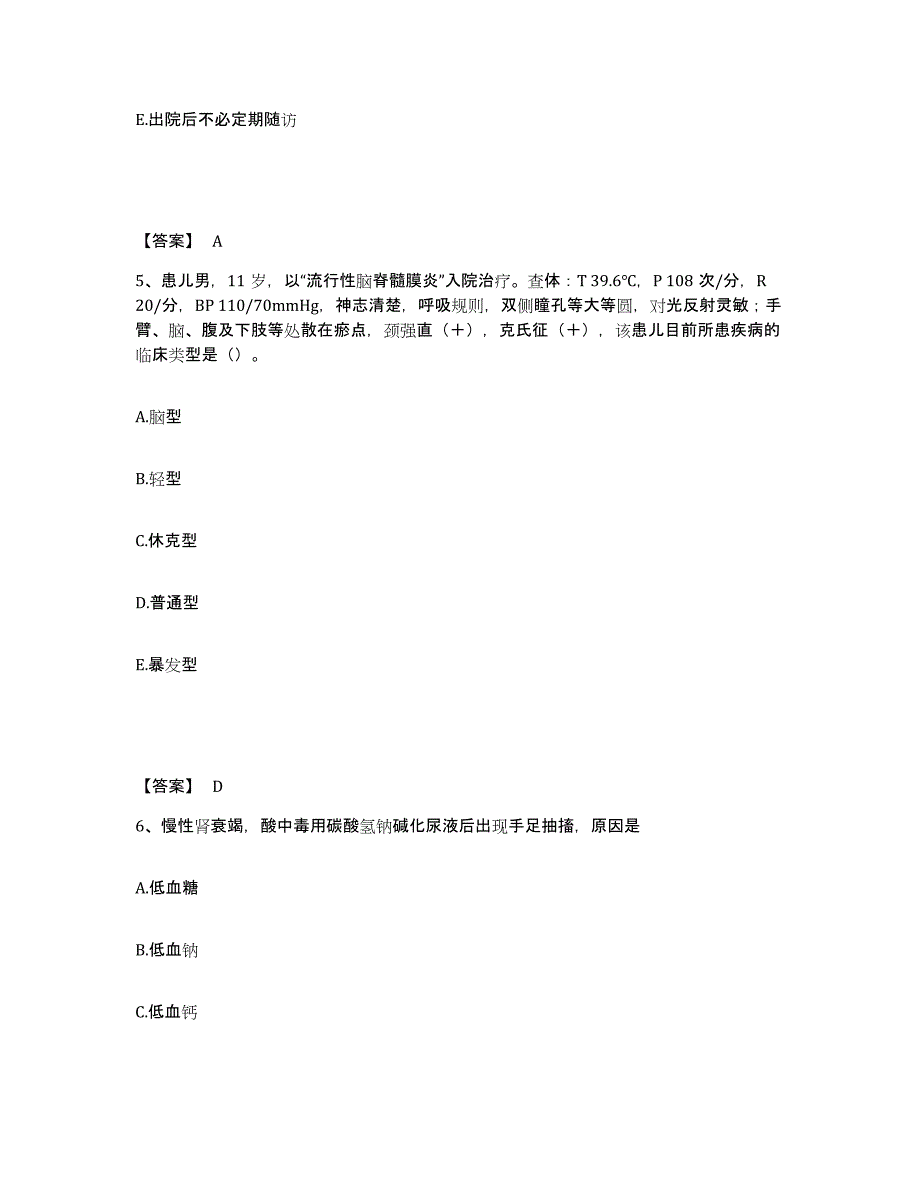 E.出院后不必定期随访

【答案】 A

5、患儿男，11 岁，以“流行性脑脊髓膜炎”入院治疗。查体：T 39.6℃，P 108 次/分，R 20/分，BP 110/70mmHg，神志清楚，呼吸规则，双侧瞳孔等大等圆，对光反射灵敏；手臂、脑、腹及下肢等处散在瘀点，颈强直（+），克氏征（+），该患儿目前所患疾病的临床类型是（）。

A.脑型

B.轻型

C.休克型

D.普通型

E.暴发型

【答案】 D

6、慢性肾衰竭，酸中毒用碳酸氢钠碱化尿液后出现手足抽搐，原因是

A.低血糖

B.低血钠

C.低血钙